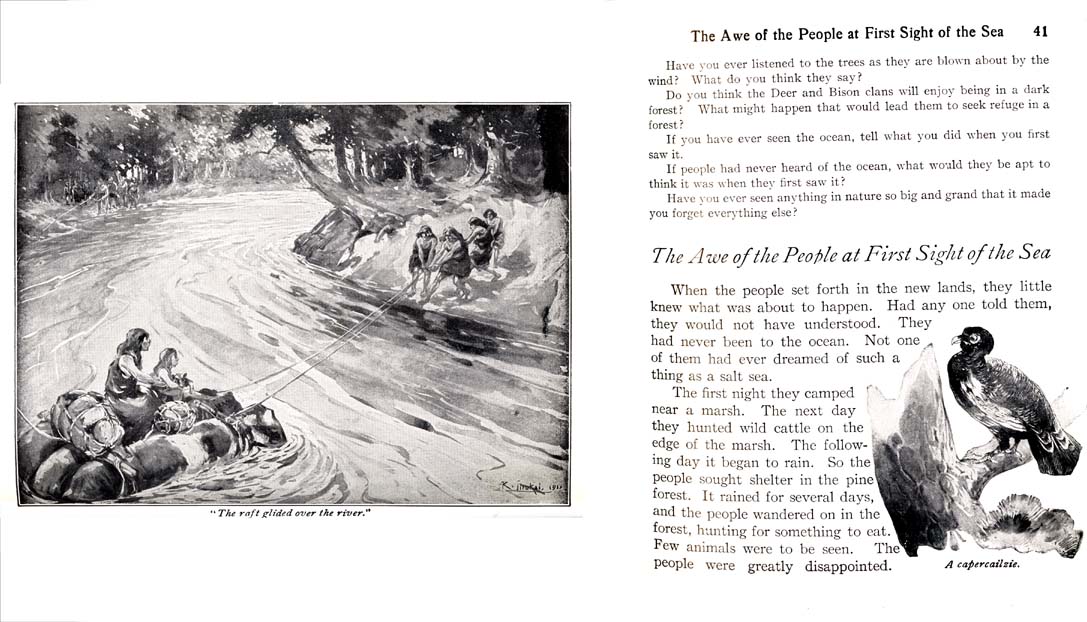 "The raft glided over the river."

The Awe of the People at First Sight of the Sea 41

Have you ever listened to the trees as they are blown about by the wind? What do you think they say?

Do you think the Deer and Bison clans will enjoy being in a dark forest? What might happen that would lead them to seek refuge in a forest?

If you have ever seen the ocean, tell what you did when you first saw it.

If people had never heard of the ocean, what would they be apt to think it was when they first saw it?

Have you ever seen anything in nature so big and grand that it made you forget everything else?

The Awe of the People at First Sight of the Sea

When the people set forth in the new lands, they little knew what was about to happen. Had any one told them, they would not have understood. They had never been to the ocean. Not one of them had ever dreamed of such a thing as a salt sea.

The first night they camped near a marsh. The next day they hunted wild cattle on the edge of the marsh. The following day it began to rain. So the people sought shelter in the pine forest. It rained for several days, and the people wandered on in the forest, hunting for something to eat. Few animals were to be seen. The people were greatly disappointed.

A capercailzie.